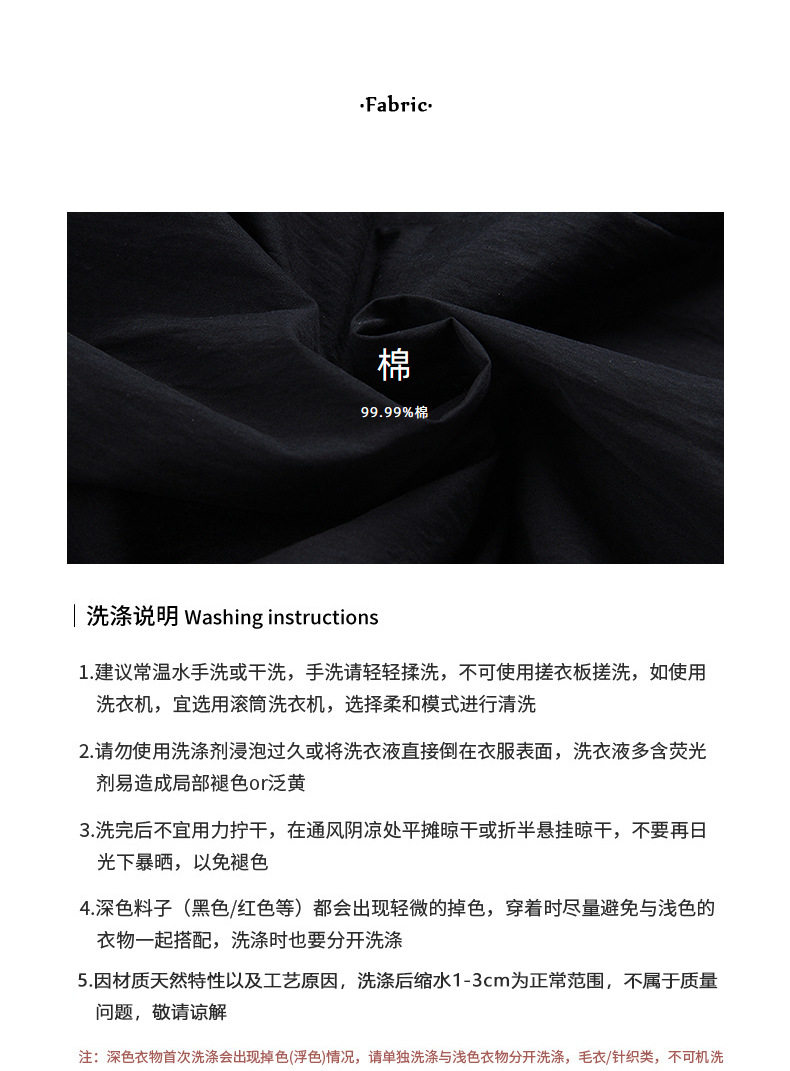 ·Fabric·

棉

99.99%棉

洗涤说明 Washing instructions

1.建议常温水手洗或干洗，手洗请轻轻揉洗，不可使用搓衣板搓洗，如使用洗衣机，宜选用滚筒洗衣机，选择柔和模式进行清洗

2.请勿使用洗涤剂浸泡过久或将洗衣液直接倒在衣服表面，洗衣液多含荧光剂易造成局部褪色or泛黄

3.洗完后不宜用力拧干，在通风阴凉处平摊晾干或折半悬挂晾干，不要再日光下暴晒，以免褪色

4.深色料子（黑色/红色等）都会出现轻微的掉色，穿着时尽量避免与浅色的衣物一起搭配，洗涤时也要分开洗涤

5.因材质天然特性以及工艺原因，洗涤后缩水1-3cm为正常范围，不属于质量问题，敬请谅解

注：深色衣物首次洗涤会出现掉色(浮色)情况，请单独洗涤与浅色衣物分开洗涤，毛衣/针织类，不可机洗